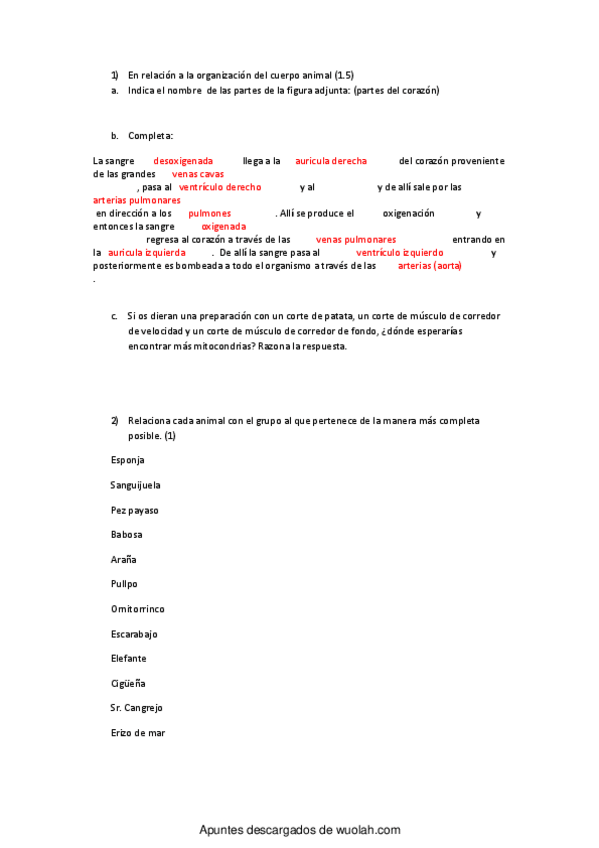 1) En relación a la organización del cuerpo animal (1.5)

a. Indica el nombre de las partes de la figura adjunta: (partes del corazón)

b. Completa:

La sangre desoxigenada llega a la auricula derecha del corazón proveniente de las grandes venas cavas , pasa al ventrículo derecho y al y de allí sale por las arterias pulmonares en dirección a los pulmones . Allí se produce el oxigenación y entonces la sangre oxigenada regresa al corazón a través de las venas pulmonares entrando en la auricula izquierda . De allí la sangre pasa al ventrículo izquierdo y posteriormente es bombeada a todo el organismo a través de las arterias (aorta) .

c. Si os dieran una preparación con un corte de patata, un corte de músculo de corredor de velocidad y un corte de músculo de corredor de fondo, ¿dónde esperarías encontrar más mitocondrias? Razona la respuesta.

2) Relaciona cada animal con el grupo al que pertenece de la manera más completa posible. (1)

Esponja

Sanguijuela

Pez payaso

Babosa

Araña

Pullpo

Ornitorrinco

Escarabajo

Elefante

Cigüeña

Sr. Cangrejo

Erizo de mar

Apuntes descargados de wuolah.com